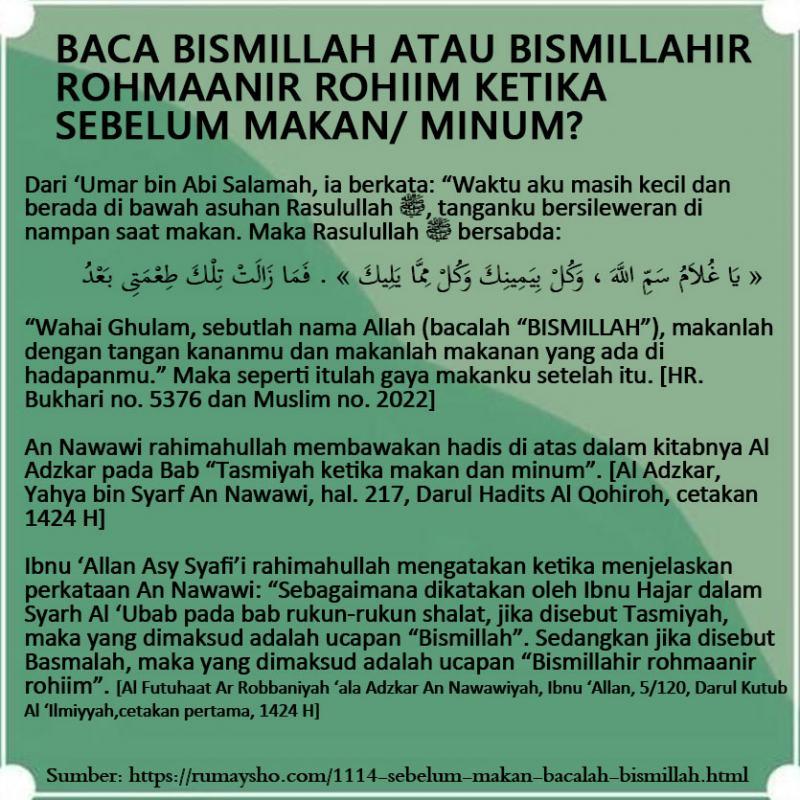 BACA BISMILLAH ATAU BISMILLAHIR ROHMAANIR ROHIIM KETIKA SEBELUM MAKAN/ MINUM?

Dari ‘Umar bin Abi Salamah, ia berkata: “Waktu aku masih kecil dan berada di bawah asuhan Rasulullah ﷺ, tanganku bersileweran di nampan saat makan. Maka Rasulullah ﷺ bersabda:

« يَا غُلاَمُ سَمِّ اللَّهَ ، وَكُلْ بِيَمِينِكَ وَكُلْ مِمَّا يَلِيكَ » . فَمَا زَالَتْ تِلْكَ طِعْمَتِى بَعْدُ

“Wahai Ghulam, sebutlah nama Allah (bacalah “BISMILLAH”), makanlah dengan tangan kananmu dan makanlah makanan yang ada di hadapanmu.” Maka seperti itulah gaya makanku setelah itu. [HR. Bukhari no. 5376 dan Muslim no. 2022]

An Nawawi rahimahullah membawakan hadis di atas dalam kitabnya Al Adzkar pada Bab “Tasmiyah ketika makan dan minum”. [Al Adzkar, Yahya bin Syarf An Nawawi, hal. 217, Darul Hadits Al Qohiroh, cetakan 1424 H]

Ibnu ‘Allan Asy Syafi’i rahimahullah mengatakan ketika menjelaskan perkataan An Nawawi: “Sebagaimana dikatakan oleh Ibnu Hajar dalam Syarh Al ‘Ubab pada bab rukun-rukun shalat, jika disebut Tasmiyah, maka yang dimaksud adalah ucapan “Bismillah”. Sedangkan jika disebut Basmalah, maka yang dimaksud adalah ucapan “Bismillahir rohmaanir rohiim”. [Al Futuhaat Ar Robbaniyah ‘ala Adzkar An Nawawiyah, Ibnu ‘Allan, 5/120, Darul Kutub Al ‘Ilmiyyah,cetakan pertama, 1424 H]

Sumber: https://rumaysho.com/1114-sebelum-makan-bacalah-bismillah.html